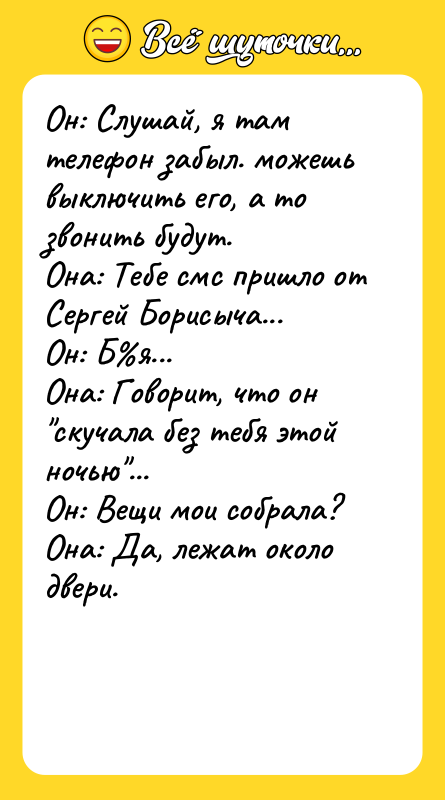 Всё шуточки...

Он: Слушай, я там телефон забыл. можешь выключить его, а то звонить будут.
Она: Тебе смс пришло от Сергей Борисыча...
Он: Б%я...
Она: Говорит, что он "скучала без тебя этой ночью"...
Он: Вещи мои собрала?
Она: Да, лежат около двери.